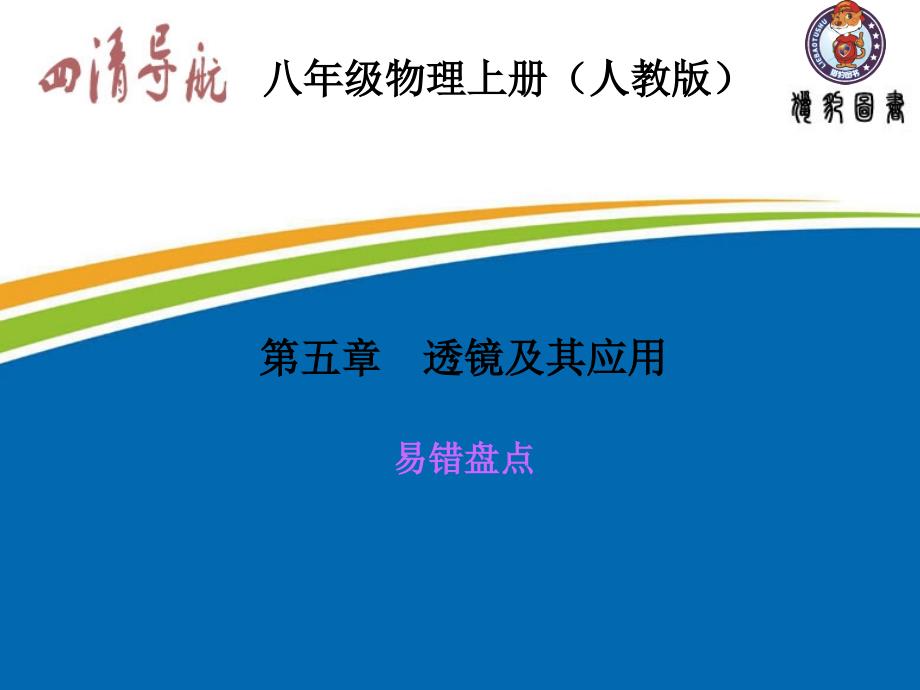 四清导航

八年级物理上册（人教版）

LIEBAOTUSHU

猎豹图书

第五章　透镜及其应用

易错盘点